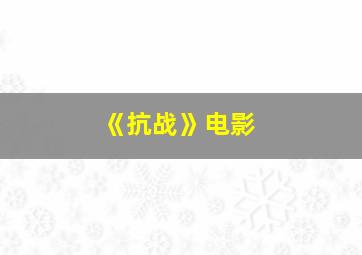 《抗战》电影